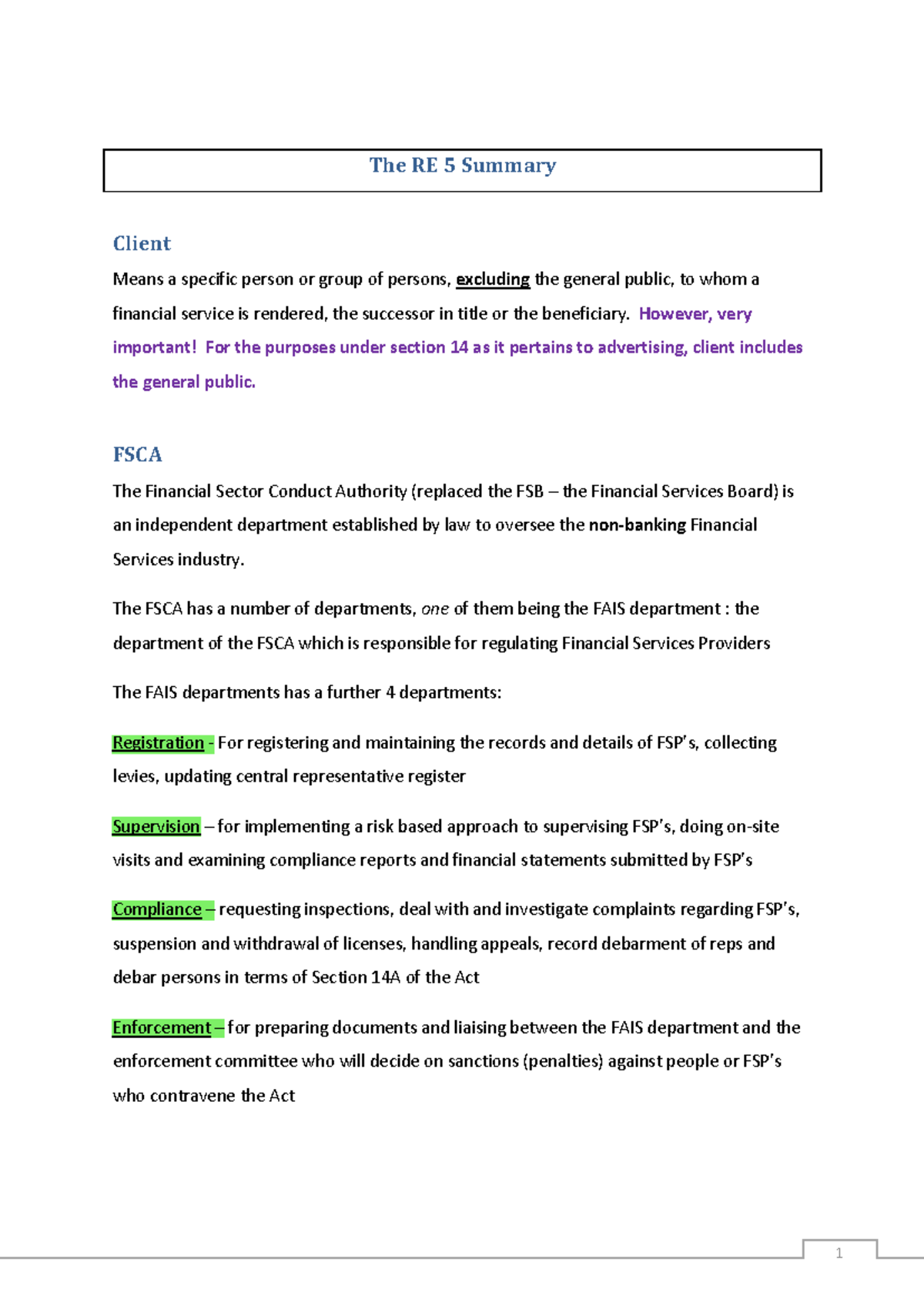 The RE 5 Summary

Client

Means a specific person or group of persons, excluding the general public, to whom a financial service is rendered, the successor in title or the beneficiary. However, very important! For the purposes under section 14 as it pertains to advertising, client includes the general public.

FSCA

The Financial Sector Conduct Authority (replaced the FSB – the Financial Services Board) is an independent department established by law to oversee the non-banking Financial Services industry.

The FSCA has a number of departments, one of them being the FAIS department : the department of the FSCA which is responsible for regulating Financial Services Providers

The FAIS departments has a further 4 departments:

Registration - For registering and maintaining the records and details of FSP's, collecting levies, updating central representative register

Supervision – for implementing a risk based approach to supervising FSP's, doing on-site visits and examining compliance reports and financial statements submitted by FSP's

Compliance – requesting inspections, deal with and investigate complaints regarding FSP's, suspension and withdrawal of licenses, handling appeals, record debarment of reps and debar persons in terms of Section 14A of the Act

Enforcement – for preparing documents and liaising between the FAIS department and the enforcement committee who will decide on sanctions (penalties) against people or FSP's who contravene the Act

1